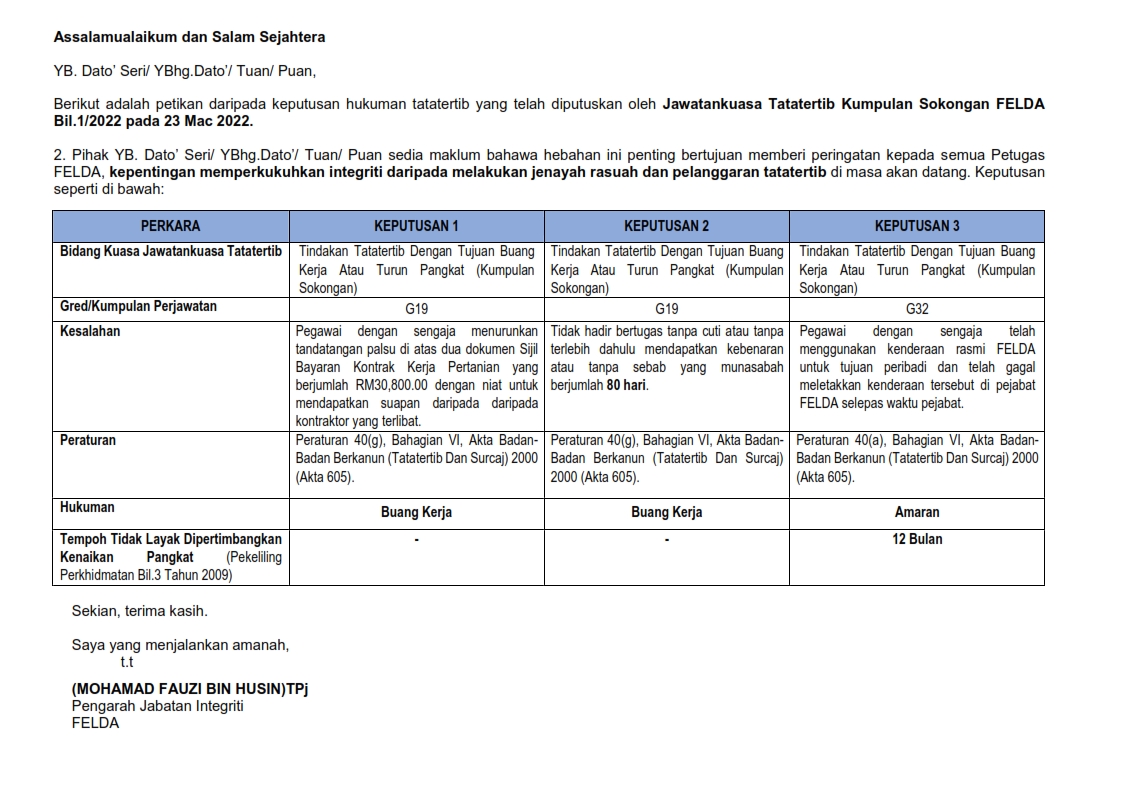 Assalamualaikum dan Salam Sejahtera

YB. Dato' Seri/ YBhg.Dato'/ Tuan/ Puan,

Berikut adalah petikan daripada keputusan hukuman tatatertib yang telah diputuskan oleh Jawatankuasa Tatatertib Kumpulan Sokongan FELDA Bil.1/2022 pada 23 Mac 2022.

2. Pihak YB. Dato' Seri/ YBhg.Dato'/ Tuan/ Puan sedia maklum bahawa hebahan ini penting bertujuan memberi peringatan kepada semua Petugas FELDA, kepentingan memperkukuhkan integriti daripada melakukan jenayah rasuah dan pelanggaran tatatertib di masa akan datang. Keputusan seperti di bawah:

| PERKARA | KEPUTUSAN 1 | KEPUTUSAN 2 | KEPUTUSAN 3 |
|---|---|---|---|
| Bidang Kuasa Jawatankuasa Tatatertib | Tindakan Tatatertib Dengan Tujuan Buang Kerja Atau Turun Pangkat (Kumpulan Sokongan) | Tindakan Tatatertib Dengan Tujuan Buang Kerja Atau Turun Pangkat (Kumpulan Sokongan) | Tindakan Tatatertib Dengan Tujuan Buang Kerja Atau Turun Pangkat (Kumpulan Sokongan) |
| Gred/Kumpulan Perjawatan | G19 | G19 | G32 |
| Kesalahan | Pegawai dengan sengaja menurunkan tandatangan palsu di atas dua dokumen Sijil Bayaran Kontrak Kerja Pertanian yang berjumlah RM30,800.00 dengan niat untuk mendapatkan suapan daripada daripada kontraktor yang terlibat. | Tidak hadir bertugas tanpa cuti atau tanpa terlebih dahulu mendapatkan kebenaran atau tanpa sebab yang munasabah berjumlah 80 hari. | Pegawai dengan sengaja telah menggunakan kenderaan rasmi FELDA untuk tujuan peribadi dan telah gagal meletakkan kenderaan tersebut di pejabat FELDA selepas waktu pejabat. |
| Peraturan | Peraturan 40(g), Bahagian VI, Akta Badan-Badan Berkanun (Tatatertib Dan Surcaj) 2000 (Akta 605). | Peraturan 40(g), Bahagian VI, Akta Badan-Badan Berkanun (Tatatertib Dan Surcaj) 2000 (Akta 605). | Peraturan 40(a), Bahagian VI, Akta Badan-Badan Berkanun (Tatatertib Dan Surcaj) 2000 (Akta 605). |
| Hukuman | Buang Kerja | Buang Kerja | Amaran |
| Tempoh Tidak Layak Dipertimbangkan Kenaikan Pangkat (Pekeliling Perkhidmatan Bil.3 Tahun 2009) | - | - | 12 Bulan |

Sekian, terima kasih.

Saya yang menjalankan amanah,
t.t

(MOHAMAD FAUZI BIN HUSIN)TPj
Pengarah Jabatan Integriti
FELDA